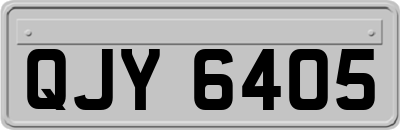 QJY 6405